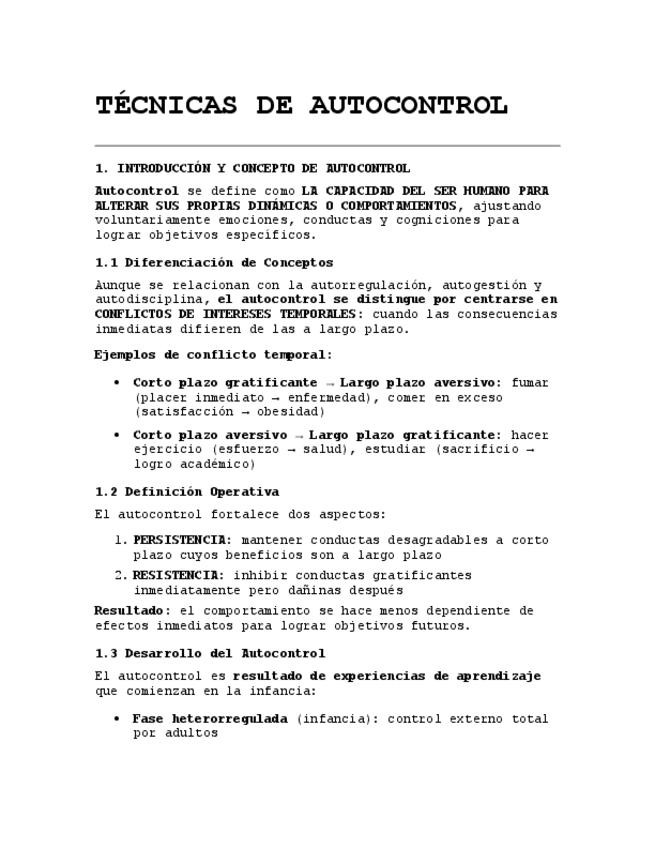 TÉCNICAS DE AUTOCONTROL

1. INTRODUCCIÓN Y CONCEPTO DE AUTOCONTROL

Autocontrol se define como LA CAPACIDAD DEL SER HUMANO PARA ALTERAR SUS PROPIAS DINÁMICAS O COMPORTAMIENTOS, ajustando voluntariamente emociones, conductas y cogniciones para lograr objetivos específicos.

1.1 Diferenciación de Conceptos

Aunque se relacionan con la autorregulación, autogestión y autodisciplina, el autocontrol se distingue por centrarse en CONFLICTOS DE INTERESES TEMPORALES: cuando las consecuencias inmediatas difieren de las a largo plazo.

Ejemplos de conflicto temporal:

• Corto plazo gratificante → Largo plazo aversivo: fumar (placer inmediato → enfermedad), comer en exceso (satisfacción → obesidad)

• Corto plazo aversivo → Largo plazo gratificante: hacer ejercicio (esfuerzo → salud), estudiar (sacrificio → logro académico)

1.2 Definición Operativa

El autocontrol fortalece dos aspectos:

1. PERSISTENCIA: mantener conductas desagradables a corto plazo cuyos beneficios son a largo plazo
2. RESISTENCIA: inhibir conductas gratificantes inmediatamente pero dañinas después

Resultado: el comportamiento se hace menos dependiente de efectos inmediatos para lograr objetivos futuros.

1.3 Desarrollo del Autocontrol

El autocontrol es resultado de experiencias de aprendizaje que comienzan en la infancia:

• Fase heterorregulada (infancia): control externo total por adultos